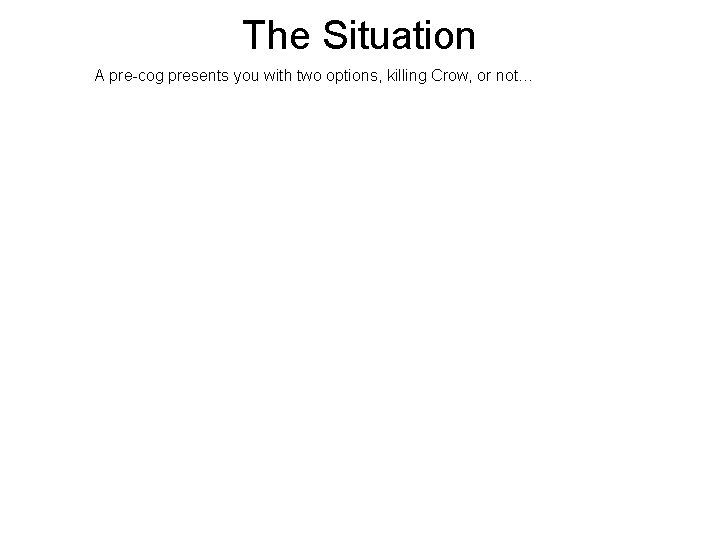 The Situation

A pre-cog presents you with two options, killing Crow, or not…